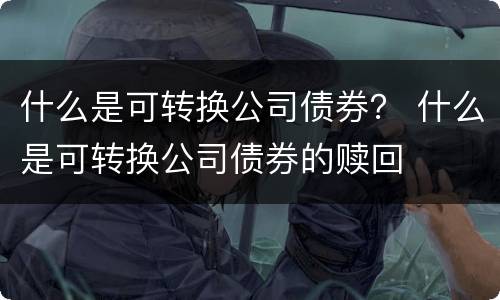 什么是可转换公司债券？ 什么是可转换公司债券的赎回